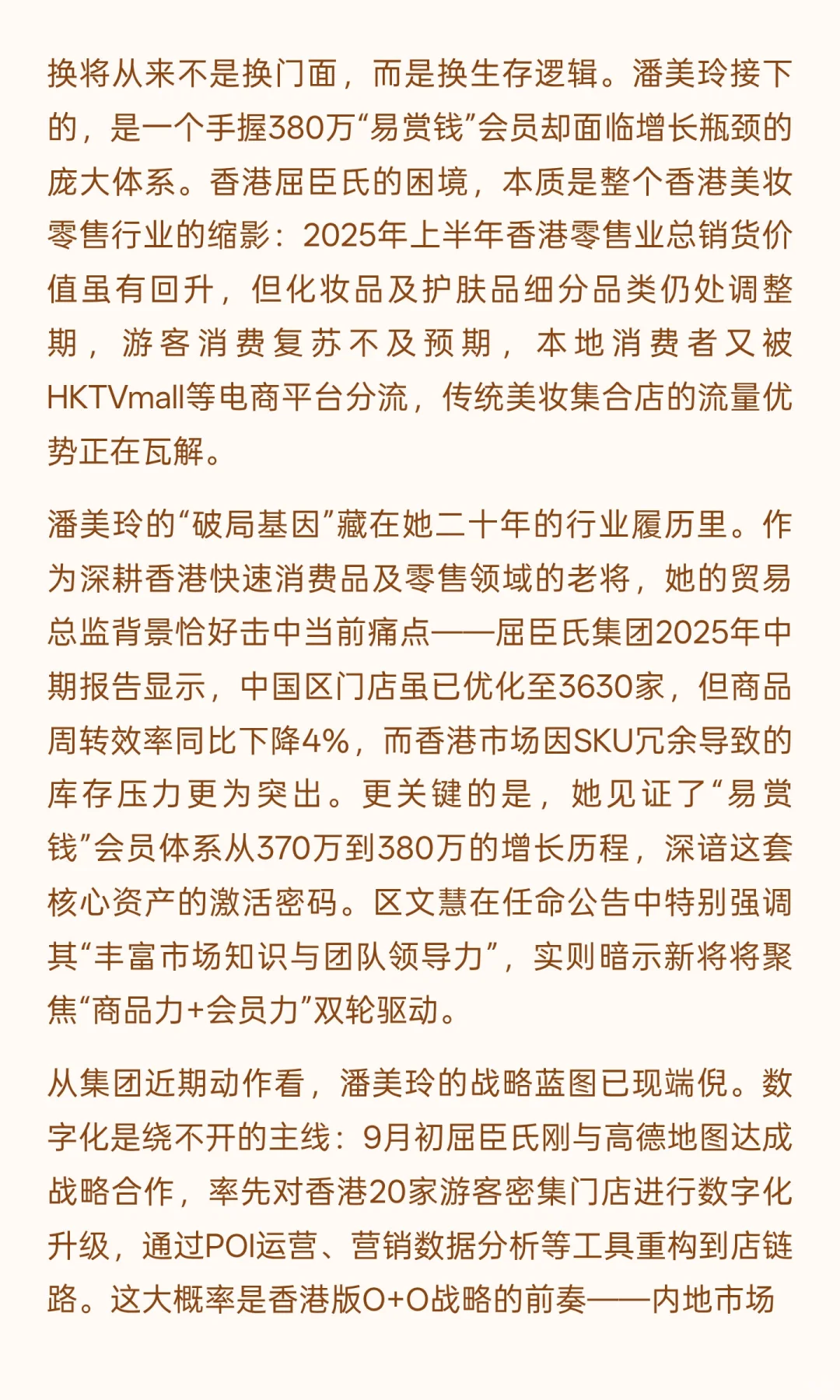 换将从来不是换门面，而是换生存逻辑。潘美玲接下的，是一个手握380万“易赏钱”会员却面临增长瓶颈的庞大体系。香港屈臣氏的困境，本质是整个香港美妆零售行业的缩影：2025年上半年香港零售业总销货价值虽有回升，但化妆品及护肤品细分品类仍处调整期，游客消费复苏不及预期，本地消费者又被HKTVmall等电商平台分流，传统美妆集合店的流量优势正在瓦解。

潘美玲的“破局基因”藏在她二十年的行业履历里。作为深耕香港快速消费品及零售领域的老将，她的贸易总监背景恰好击中当前痛点——屈臣氏集团2025年中期报告显示，中国区门店虽已优化至3630家，但商品周转效率同比下降4%，而香港市场因SKU冗余导致的库存压力更为突出。更关键的是，她见证了“易赏钱”会员体系从370万到380万的增长历程，深谙这套核心资产的激活密码。区文慧在任命公告中特别强调其“丰富市场知识与团队领导力”，实则暗示新将将聚焦“商品力+会员力”双轮驱动。

从集团近期动作看，潘美玲的战略蓝图已现端倪。数字化是绕不开的主线：9月初屈臣氏刚与高德地图达成战略合作，率先对香港20家游客密集门店进行数字化升级，通过POI运营、营销数据分析等工具重构到店链路。这大概率是香港版O+O战略的前奏——内地市场